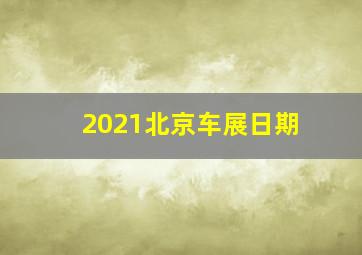 2021北京车展日期